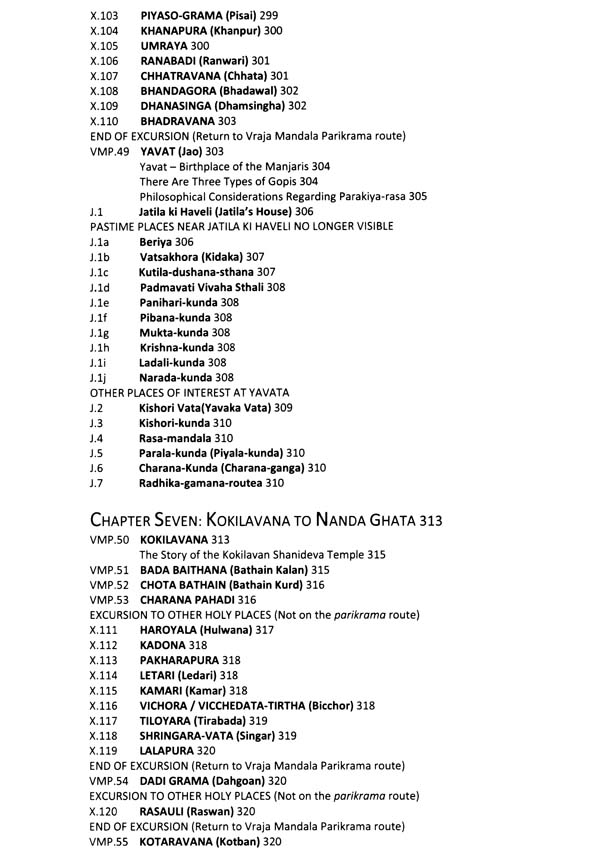 X.103 PIYASO-GRAMA (Pisai) 299
X.104 KHANAPURA (Khanpur) 300
X.105 UMRAYA 300
X.106 RANABADI (Ranwari) 301
X.107 CHHATRAVANA (Chhata) 301
X.108 BHANDAGORA (Bhadawal) 302
X.109 DHANASINGA (Dhamsingha) 302
X.110 BHADRAVANA 303
END OF EXCURSION (Return to Vraja Mandala Parikrama route)
VMP.49 YAVAT (Jao) 303
Yavat – Birthplace of the Manjaris 304
There Are Three Types of Gopis 304
Philosophical Considerations Regarding Parakiya-rasa 305
J.1 Jatila ki Haveli (Jatila's House) 306
PASTIME PLACES NEAR JATILA KI HAVELI NO LONGER VISIBLE
J.1a Beriya 306
J.1b Vatsakhora (Kidaka) 307
J.1c Kutila-dushana-sthana 307
J.1d Padmavati Vivaha Sthali 308
J.1e Panihari-kunda 308
J.1f Pibana-kunda 308
J.1g Mukta-kunda 308
J.1h Krishna-kunda 308
J.1i Ladali-kunda 308
J.1j Narada-kunda 308
OTHER PLACES OF INTEREST AT YAVATA
J.2 Kishori Vata(Yavaka Vata) 309
J.3 Kishori-kunda 310
J.4 Rasa-mandala 310
J.5 Parala-kunda (Piyala-kunda) 310
J.6 Charana-Kunda (Charana-ganga) 310
J.7 Radhika-gamana-routea 310

CHAPTER SEVEN: KOKILAVANA TO NANDA GHATA 313
VMP.50 KOKILAVANA 313
The Story of the Kokilavan Shanideva Temple 315
VMP.51 BADA BAITHANA (Bathain Kalan) 315
VMP.52 CHOTA BATHAIN (Bathain Kurd) 316
VMP.53 CHARANA PAHADI 316
EXCURSION TO OTHER HOLY PLACES (Not on the parikrama route)
X.111 HAROYALA (Hulwana) 317
X.112 KADONA 318
X.113 PAKHARAPURA 318
X.114 LETARI (Ledari) 318
X.115 KAMARI (Kamar) 318
X.116 VICHORA / VICCHEDATA-TIRTHA (Bicchor) 318
X.117 TILOYARA (Tirabada) 319
X.118 SHRINGARA-VATA (Singar) 319
X.119 LALAPURA 320
END OF EXCURSION (Return to Vraja Mandala Parikrama route)
VMP.54 DADI GRAMA (Dahgoan) 320
EXCURSION TO OTHER HOLY PLACES (Not on the parikrama route)
X.120 RASAULI (Raswan) 320
END OF EXCURSION (Return to Vraja Mandala Parikrama route)
VMP.55 KOTARAVANA (Kotban) 320